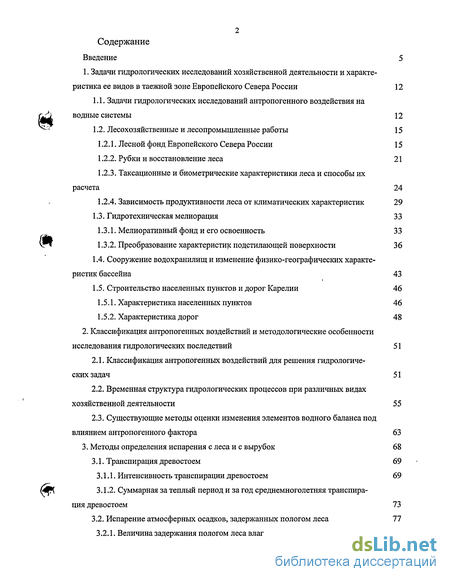 2

Содержание

Введение 5

1. Задачи гидрологических исследований хозяйственной деятельности и характеристика ее видов в таежной зоне Европейского Севера России 12

1.1. Задачи гидрологических исследований антропогенного воздействия на водные системы 12

1.2. Лесохозяйственные и лесопромышленные работы 15

1.2.1. Лесной фонд Европейского Севера России 15

1.2.2. Рубки и восстановление леса 21

1.2.3. Таксационные и биометрические характеристики леса и способы их расчета 24

1.2.4. Зависимость продуктивности леса от климатических характеристик 29

1.3. Гидротехническая мелиорация 33

1.3.1. Мелиоративный фонд и его освоенность 33

1.3.2. Преобразование характеристик подстилающей поверхности 36

1.4. Сооружение водохранилищ и изменение физико-географических характеристик бассейна 43

1.5. Строительство населенных пунктов и дорог Карелии 46

1.5.1. Характеристика населенных пунктов 46

1.5.2. Характеристика дорог 48

2. Классификация антропогенных воздействий и методологические особенности исследования гидрологических последствий 51

2.1. Классификация антропогенных воздействий для решения гидрологических задач 51

2.2. Временная структура гидрологических процессов при различных видах хозяйственной деятельности 55

2.3. Существующие методы оценки изменения элементов водного баланса под влиянием антропогенного фактора 63

3. Методы определения испарения с леса и с вырубок 68

3.1. Транспирация древостоем 69

3.1.1. Интенсивность транспирации древостоем 69

3.1.2. Суммарная за теплый период и за год среднемноголетняя транспирация древостоем 73

3.2. Испарение атмосферных осадков, задержанных пологом леса 77

3.2.1. Величина задержания пологом леса влаг

dsLib.net
библиотека диссертаций